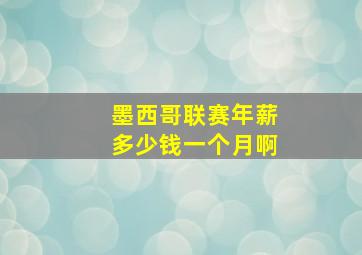 墨西哥联赛年薪
多少钱一个月啊